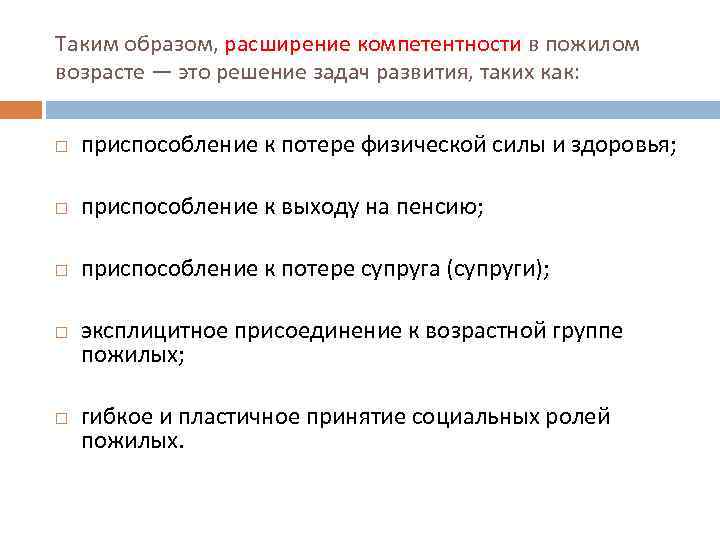 Таким образом, расширение компетентности в пожилом возрасте — это решение задач развития, таких как:

□ приспособление к потере физической силы и здоровья;

□ приспособление к выходу на пенсию;

□ приспособление к потере супруга (супруги);

□ эксплицитное присоединение к возрастной группе пожилых;

□ гибкое и пластичное принятие социальных ролей пожилых.